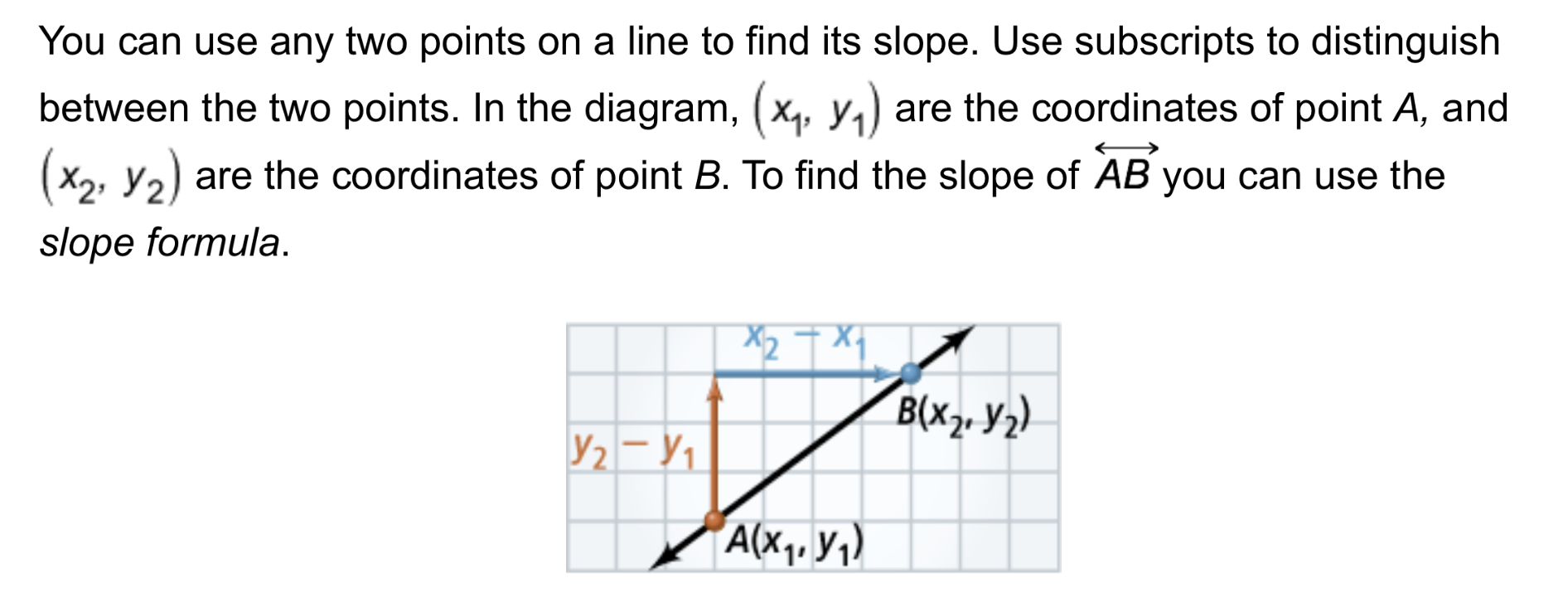 You can use any two points on a line to find its slope. Use subscripts to distinguish between the two points. In the diagram, $(x_1, y_1)$ are the coordinates of point A, and $(x_2, y_2)$ are the coordinates of point B. To find the slope of $\overleftrightarrow{AB}$ you can use the slope formula.

$x_2 - x_1$

$B(x_2, y_2)$

$y_2 - y_1$

$A(x_1, y_1)$